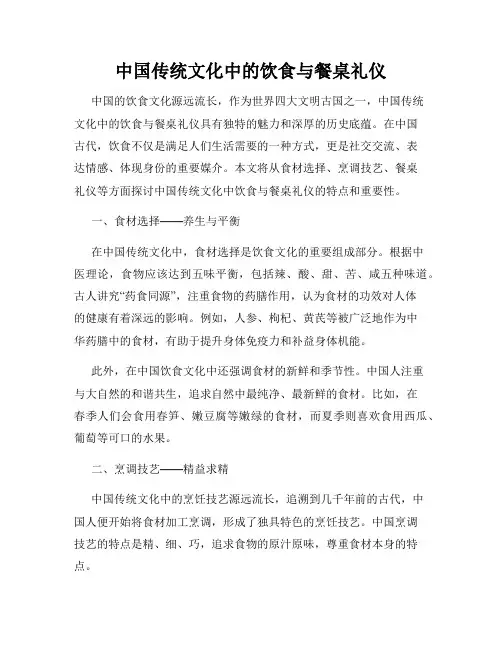 中国传统文化中的饮食与餐桌礼仪

中国的饮食文化源远流长，作为世界四大文明古国之一，中国传统文化中的饮食与餐桌礼仪具有独特的魅力和深厚的历史底蕴。在中国古代，饮食不仅是满足人们生活需要的一种方式，更是社交交流、表达情感、体现身份的重要媒介。本文将从食材选择、烹调技艺、餐桌礼仪等方面探讨中国传统文化中饮食与餐桌礼仪的特点和重要性。

一、食材选择——养生与平衡

在中国传统文化中，食材选择是饮食文化的重要组成部分。根据中医理论，食物应该达到五味平衡，包括辣、酸、甜、苦、咸五种味道。古人讲究“药食同源”，注重食物的药膳作用，认为食材的功效对人体的健康有着深远的影响。例如，人参、枸杞、黄芪等被广泛地作为中华药膳中的食材，有助于提升身体免疫力和补益身体机能。

此外，在中国饮食文化中还强调食材的新鲜和季节性。中国人注重与大自然的和谐共生，追求自然中最纯净、最新鲜的食材。比如，在春季人们会食用春笋、嫩豆腐等嫩绿的食材，而夏季则喜欢食用西瓜、葡萄等可口的水果。

二、烹调技艺——精益求精

中国传统文化中的烹饪技艺源远流长，追溯到几千年前的古代，中国人便开始将食材加工烹调，形成了独具特色的烹饪技艺。中国烹调技艺的特点是精、细、巧，追求食物的原汁原味，尊重食材本身的特点。